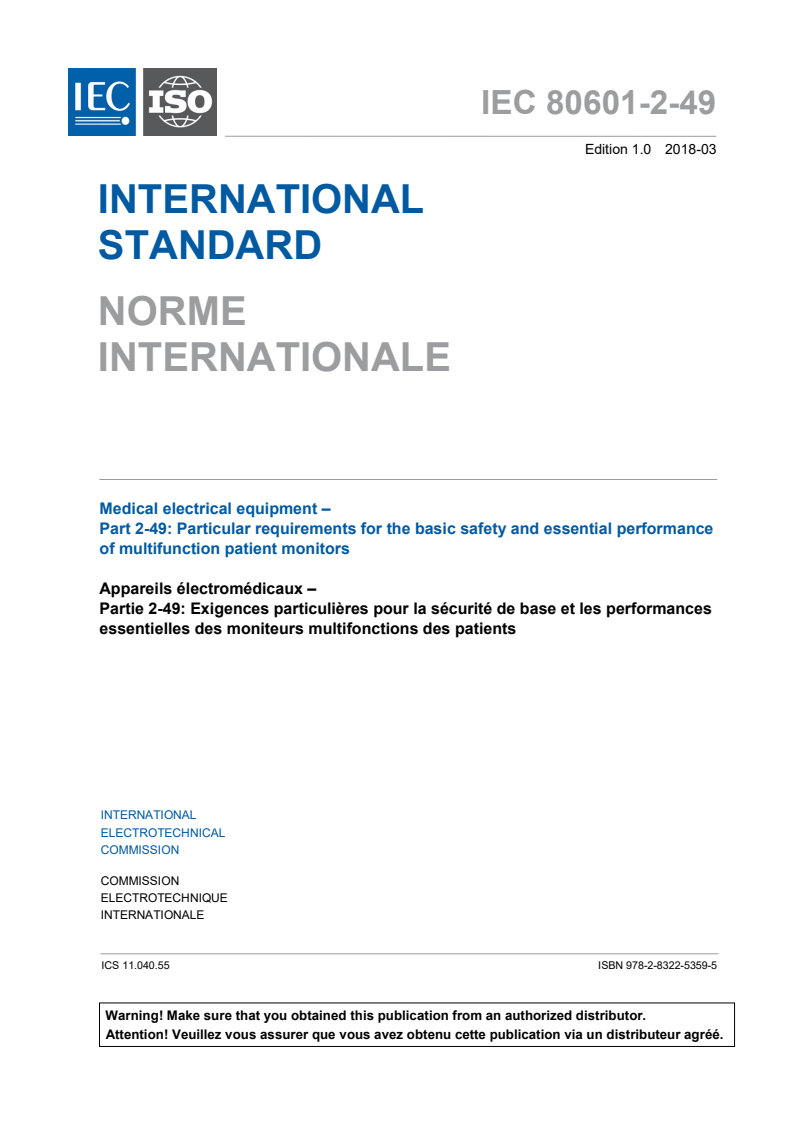 IEC ISO

IEC 80601-2-49

Edition 1.0 2018-03

INTERNATIONAL STANDARD

NORME INTERNATIONALE

Medical electrical equipment –
Part 2-49: Particular requirements for the basic safety and essential performance of multifunction patient monitors

Appareils électromédicaux –
Partie 2-49: Exigences particulières pour la sécurité de base et les performances essentielles des moniteurs multifonctions des patients

INTERNATIONAL
ELECTROTECHNICAL
COMMISSION

COMMISSION
ELECTROTECHNIQUE
INTERNATIONALE

ICS 11.040.55

ISBN 978-2-8322-5359-5

Warning! Make sure that you obtained this publication from an authorized distributor.
Attention! Veuillez vous assurer que vous avez obtenu cette publication via un distributeur agréé.